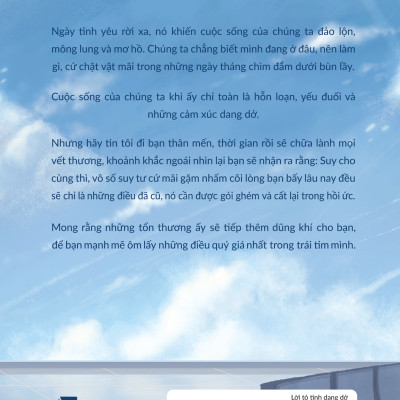 Ngày tình yêu rời xa, nó khiến cuộc sống của chúng ta đảo lộn, mông lung và mơ hồ. Chúng ta chẳng biết mình đang ở đâu, nên làm gì, cứ chật vật mãi trong những ngày tháng chìm đắm dưới bùn lầy.

Cuộc sống của chúng ta khi ấy chỉ toàn là hỗn loạn, yếu đuối và những cảm xúc dang dở.

Nhưng hãy tin tôi đi bạn thân mến, thời gian rồi sẽ chữa lành mọi vết thương, khoảnh khắc ngoái nhìn lại bạn sẽ nhận ra rằng: Suy cho cùng thì, vô số suy tư cứ mãi gặm nhấm cõi lòng bạn bấy lâu nay đều sẽ chỉ là những điều đã cũ, nó cần được gói ghém và cất lại trong hồi ức.

Mong rằng những tổn thương ấy sẽ tiếp thêm dũng khí cho bạn, để bạn mạnh mẽ ôm lấy những điều quý giá nhất trong trái tim mình.

Lời tỏ tình dang dở